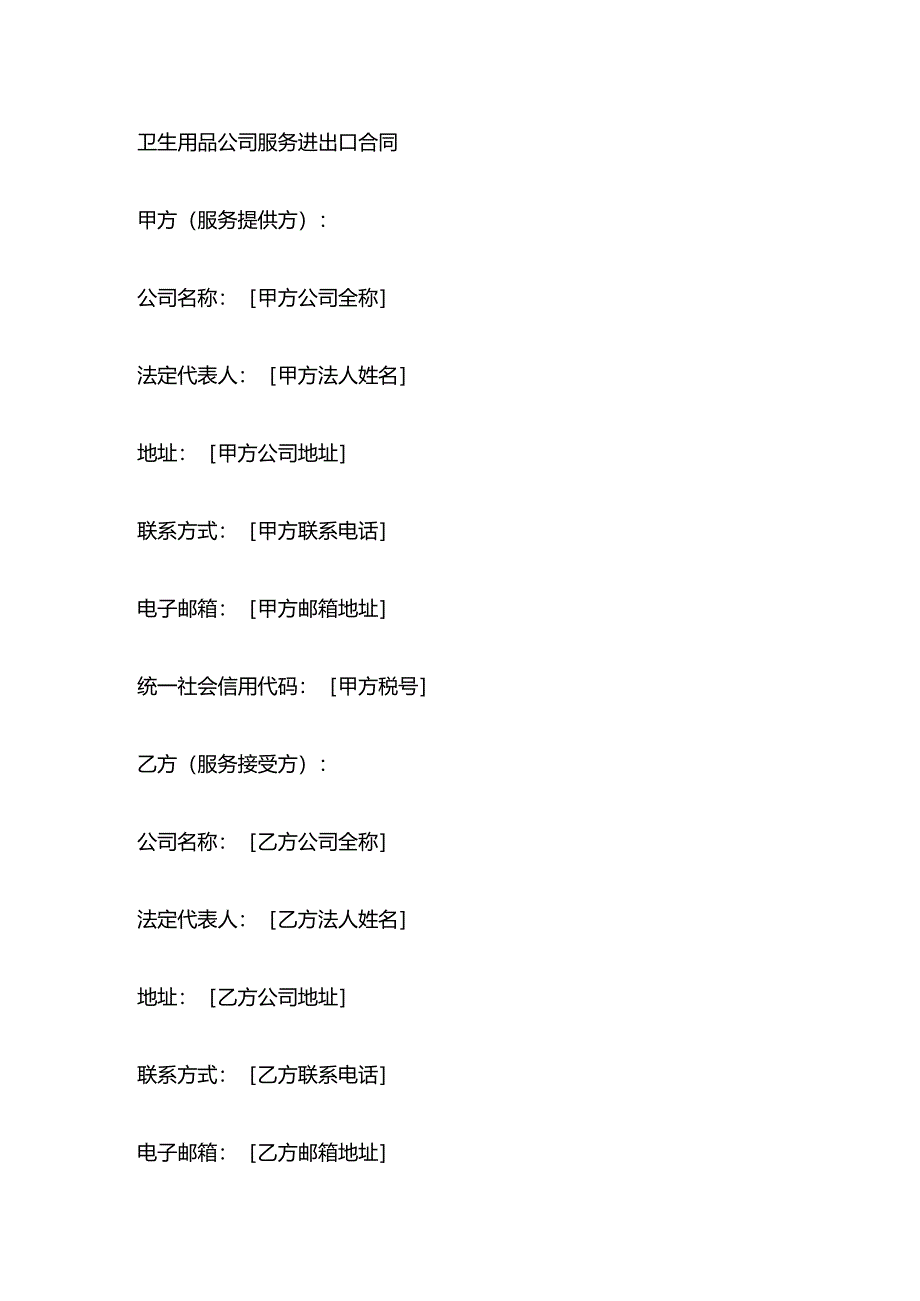 卫生用品公司服务进出口合同

甲方（服务提供方）：

公司名称：［甲方公司全称］

法定代表人：［甲方法人姓名］

地址：［甲方公司地址］

联系方式：［甲方联系电话］

电子邮箱：［甲方邮箱地址］

统一社会信用代码：［甲方税号］

乙方（服务接受方）：

公司名称：［乙方公司全称］

法定代表人：［乙方法人姓名］

地址：［乙方公司地址］

联系方式：［乙方联系电话］

电子邮箱：［乙方邮箱地址］